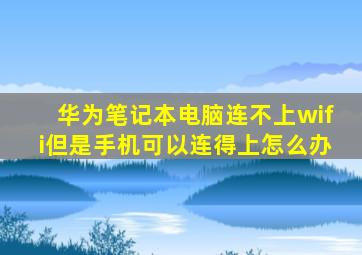 华为笔记本电脑连不上wifi但是手机可以连得上怎么办